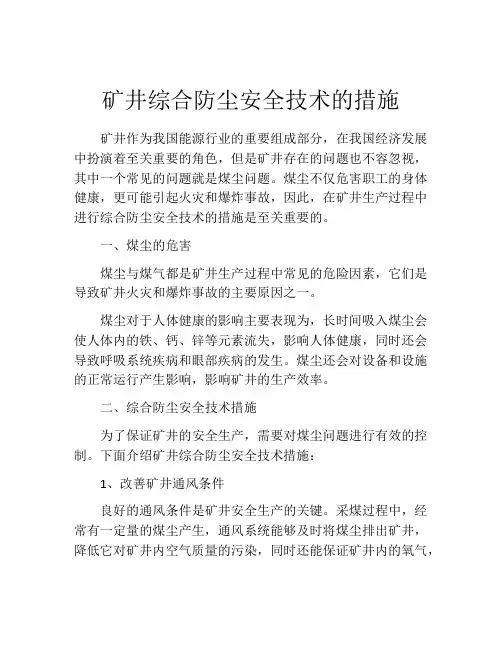 矿井综合防尘安全技术的措施

矿井作为我国能源行业的重要组成部分，在我国经济发展中扮演着至关重要的角色，但是矿井存在的问题也不容忽视，其中一个常见的问题就是煤尘问题。煤尘不仅危害职工的身体健康，更可能引起火灾和爆炸事故，因此，在矿井生产过程中进行综合防尘安全技术的措施是至关重要的。

一、煤尘的危害

煤尘与煤气都是矿井生产过程中常见的危险因素，它们是导致矿井火灾和爆炸事故的主要原因之一。

煤尘对于人体健康的影响主要表现为，长时间吸入煤尘会使人体内的铁、钙、锌等元素流失，影响人体健康，同时还会导致呼吸系统疾病和眼部疾病的发生。煤尘还会对设备和设施的正常运行产生影响，影响矿井的生产效率。

二、综合防尘安全技术措施

为了保证矿井的安全生产，需要对煤尘问题进行有效的控制。下面介绍矿井综合防尘安全技术措施：

1、改善矿井通风条件

良好的通风条件是矿井安全生产的关键。采煤过程中，经常有一定量的煤尘产生，通风系统能够及时将煤尘排出矿井，降低它对矿井内空气质量的污染，同时还能保证矿井内的氧气，